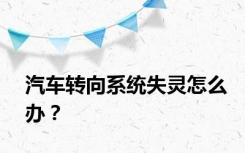 汽车转向系统失灵怎么办？